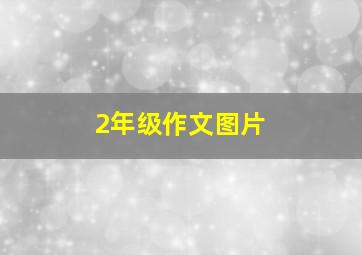 2年级作文图片